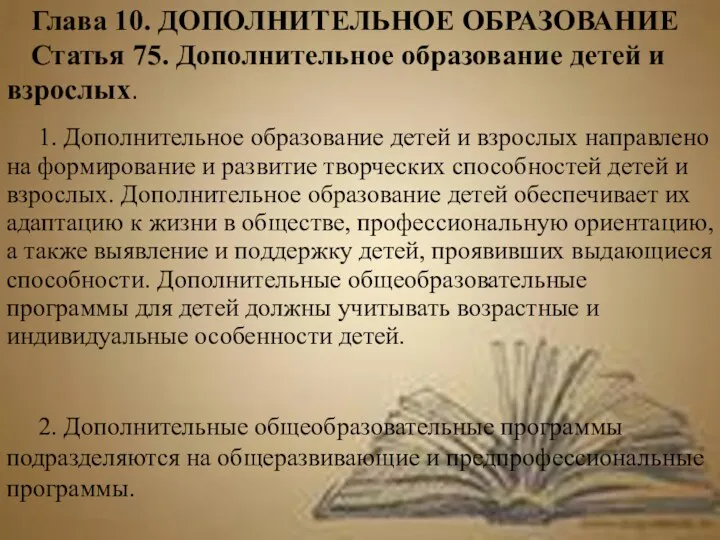 Глава 10. ДОПОЛНИТЕЛЬНОЕ ОБРАЗОВАНИЕ
Статья 75. Дополнительное образование детей и взрослых.

1. Дополнительное образование детей и взрослых направлено на формирование и развитие творческих способностей детей и взрослых. Дополнительное образование детей обеспечивает их адаптацию к жизни в обществе, профессиональную ориентацию, а также выявление и поддержку детей, проявивших выдающиеся способности. Дополнительные общеобразовательные программы для детей должны учитывать возрастные и индивидуальные особенности детей.

2. Дополнительные общеобразовательные программы подразделяются на общеразвивающие и предпрофессиональные программы.